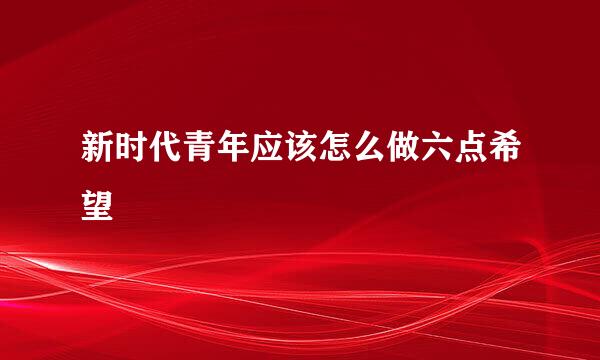 新时代青年应该怎么做六点希望